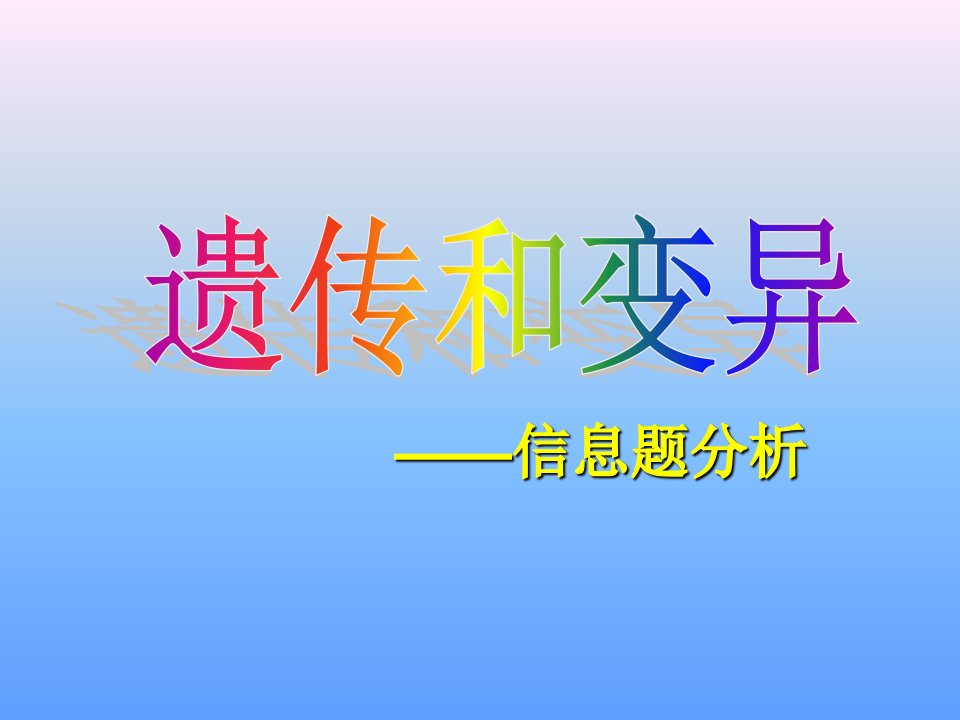 遗传和变异

——信息题分析